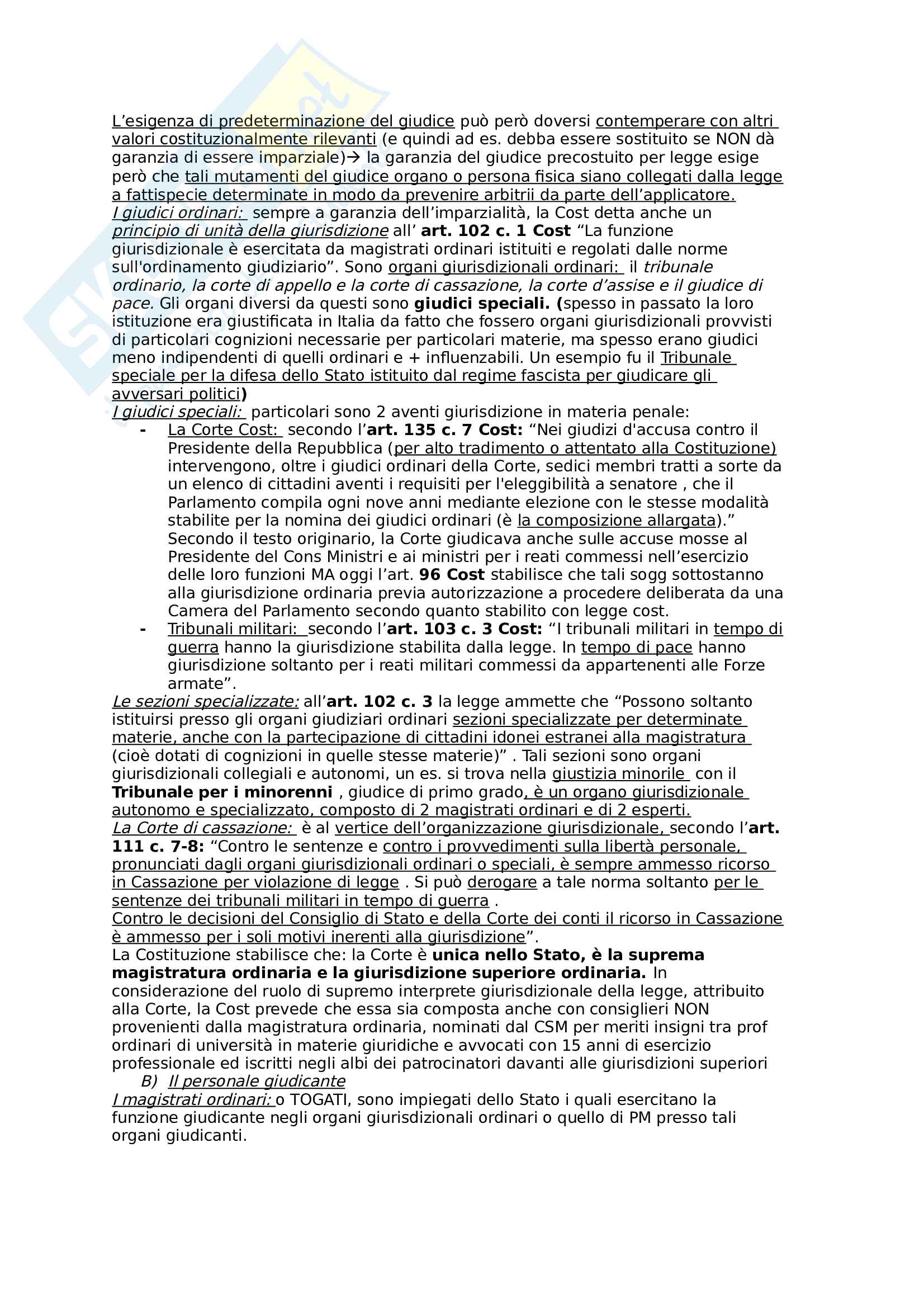 L'esigenza di predeterminazione del giudice può però doversi contemperare con altri valori costituzionalmente rilevanti (e quindi ad es. debba essere sostituito se NON dà garanzia di essere imparziale)→ la garanzia del giudice precostuito per legge esige però che tali mutamenti del giudice organo o persona fisica siano collegati dalla legge a fattispecie determinate in modo da prevenire arbitrii da parte dell'applicatore.
I giudici ordinari: sempre a garanzia dell'imparzialità, la Cost detta anche un principio di unità della giurisdizione all' art. 102 c. 1 Cost "La funzione giurisdizionale è esercitata da magistrati ordinari istituiti e regolati dalle norme sull'ordinamento giudiziario". Sono organi giurisdizionali ordinari: il tribunale ordinario, la corte di appello e la corte di cassazione, la corte d'assise e il giudice di pace. Gli organi diversi da questi sono giudici speciali. (spesso in passato la loro istituzione era giustificata in Italia da fatto che fossero organi giurisdizionali provvisti di particolari cognizioni necessarie per particolari materie, ma spesso erano giudici meno indipendenti di quelli ordinari e + influenzabili. Un esempio fu il Tribunale speciale per la difesa dello Stato istituito dal regime fascista per giudicare gli avversari politici)
I giudici speciali: particolari sono 2 aventi giurisdizione in materia penale:
- La Corte Cost: secondo l'art. 135 c. 7 Cost: "Nei giudizi d'accusa contro il Presidente della Repubblica (per alto tradimento o attentato alla Costituzione) intervengono, oltre i giudici ordinari della Corte, sedici membri tratti a sorte da un elenco di cittadini aventi i requisiti per l'eleggibilità a senatore , che il Parlamento compila ogni nove anni mediante elezione con le stesse modalità stabilite per la nomina dei giudici ordinari (è la composizione allargata)." Secondo il testo originario, la Corte giudicava anche sulle accuse mosse al Presidente del Cons Ministri e ai ministri per i reati commessi nell'esercizio delle loro funzioni MA oggi l'art. 96 Cost stabilisce che tali sogg sottostanno alla giurisdizione ordinaria previa autorizzazione a procedere deliberata da una Camera del Parlamento secondo quanto stabilito con legge cost.
- Tribunali militari: secondo l'art. 103 c. 3 Cost: "I tribunali militari in tempo di guerra hanno la giurisdizione stabilita dalla legge. In tempo di pace hanno giurisdizione soltanto per i reati militari commessi da appartenenti alle Forze armate".
Le sezioni specializzate: all'art. 102 c. 3 la legge ammette che "Possono soltanto istituirsi presso gli organi giudiziari ordinari sezioni specializzate per determinate materie, anche con la partecipazione di cittadini idonei estranei alla magistratura (cioè dotati di cognizioni in quelle stesse materie)" . Tali sezioni sono organi giurisdizionali collegiali e autonomi, un es. si trova nella giustizia minorile con il Tribunale per i minorenni , giudice di primo grado, è un organo giurisdizionale autonomo e specializzato, composto di 2 magistrati ordinari e di 2 esperti.
La Corte di cassazione: è al vertice dell'organizzazione giurisdizionale, secondo l'art. 111 c. 7-8: "Contro le sentenze e contro i provvedimenti sulla libertà personale, pronunciati dagli organi giurisdizionali ordinari o speciali, è sempre ammesso ricorso in Cassazione per violazione di legge . Si può derogare a tale norma soltanto per le sentenze dei tribunali militari in tempo di guerra .
Contro le decisioni del Consiglio di Stato e della Corte dei conti il ricorso in Cassazione è ammesso per i soli motivi inerenti alla giurisdizione".
La Costituzione stabilisce che: la Corte è unica nello Stato, è la suprema magistratura ordinaria e la giurisdizione superiore ordinaria. In considerazione del ruolo di supremo interprete giurisdizionale della legge, attribuito alla Corte, la Cost prevede che essa sia composta anche con consiglieri NON provenienti dalla magistratura ordinaria, nominati dal CSM per meriti insigni tra prof ordinari di università in materie giuridiche e avvocati con 15 anni di esercizio professionale ed iscritti negli albi dei patrocinatori davanti alle giurisdizioni superiori
B) Il personale giudicante
I magistrati ordinari: o TOGATI, sono impiegati dello Stato i quali esercitano la funzione giudicante negli organi giurisdizionali ordinari o quello di PM presso tali organi giudicanti.